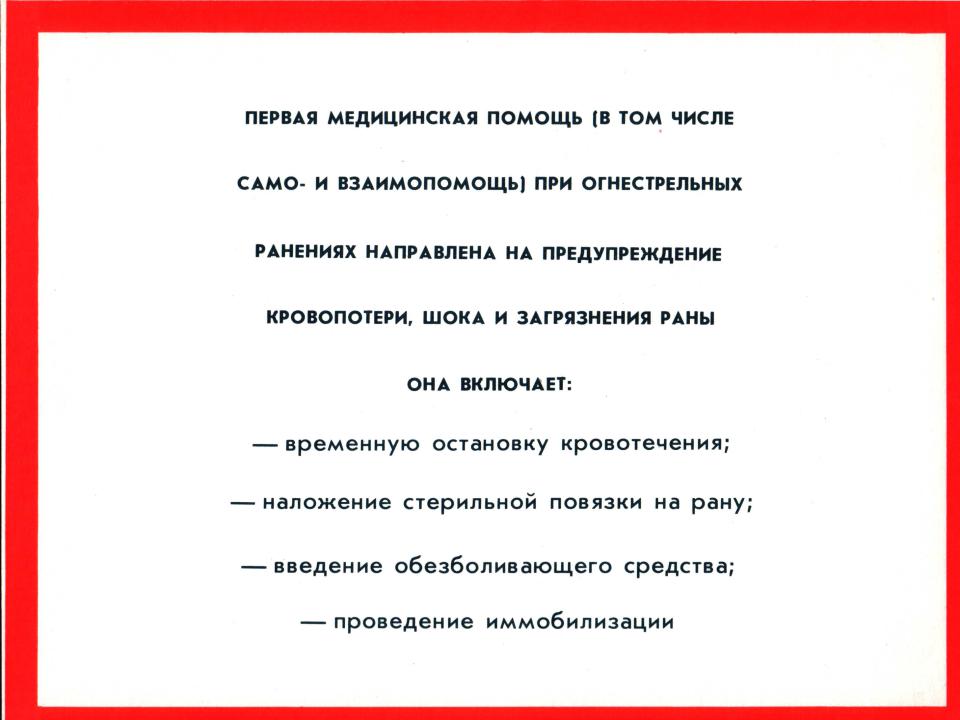 ПЕРВАЯ МЕДИЦИНСКАЯ ПОМОЩЬ (В ТОМ ЧИСЛЕ САМО- И ВЗАИМОПОМОЩЬ) ПРИ ОГНЕСТРЕЛЬНЫХ РАНЕНИЯХ НАПРАВЛЕНА НА ПРЕДУПРЕЖДЕНИЕ КРОВОПОТЕРИ, ШОКА И ЗАГРЯЗНЕНИЯ РАНЫ

ОНА ВКЛЮЧАЕТ:

— временную остановку кровотечения;

— наложение стерильной повязки на рану;

— введение обезболивающего средства;

— проведение иммобилизации